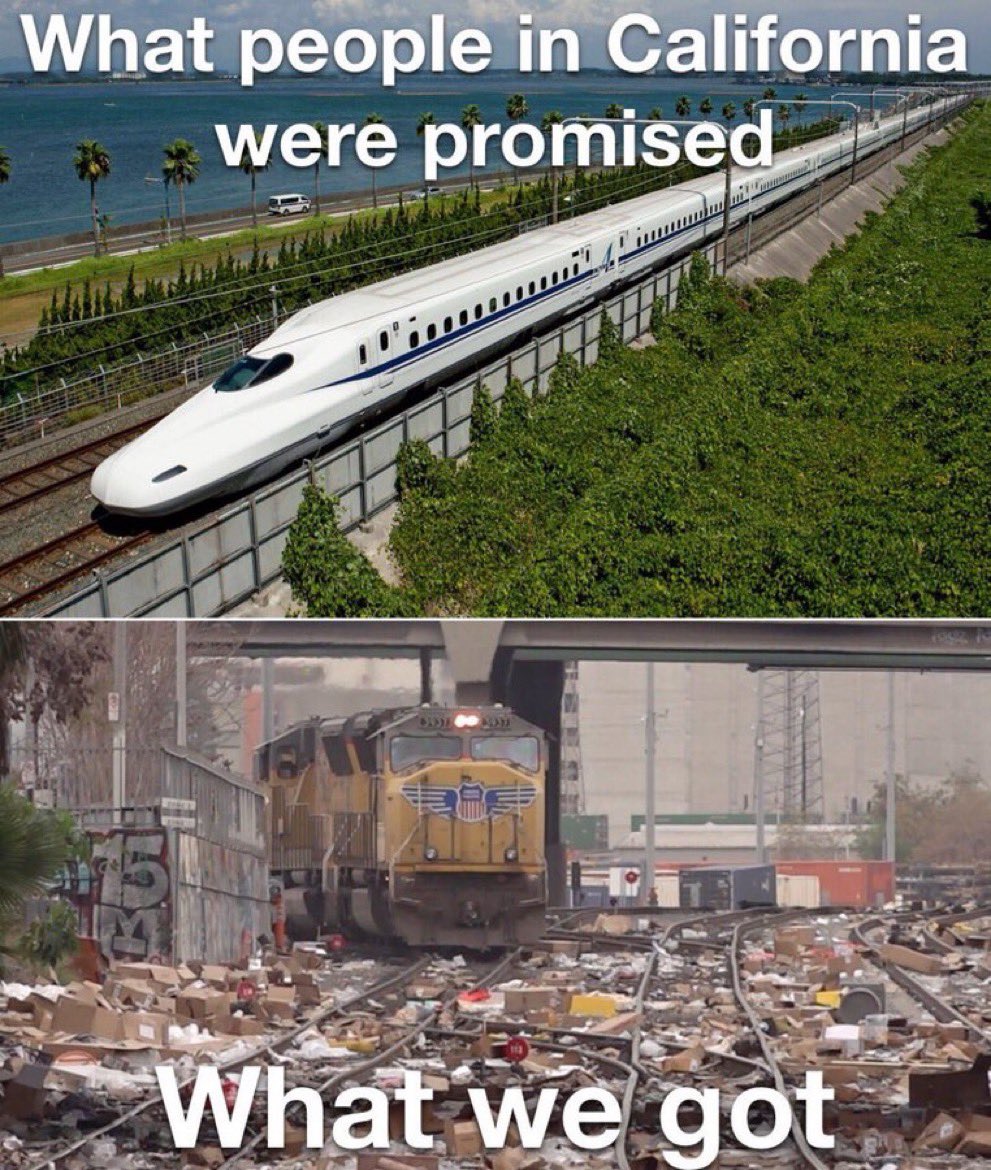 What people in California were promised

What we got